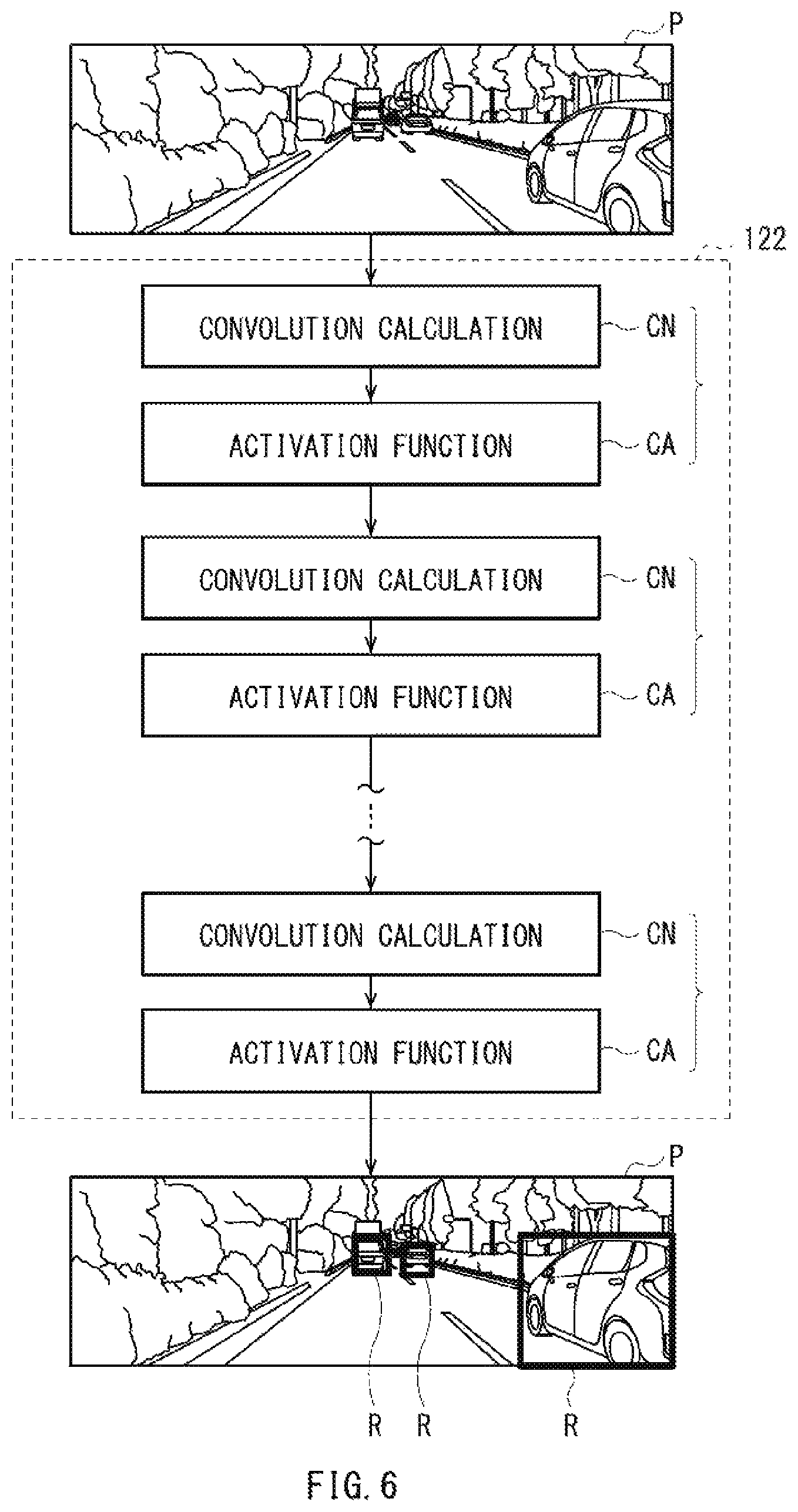 P

122

CONVOLUTION CALCULATION

CN

ACTIVATION FUNCTION

CA

CONVOLUTION CALCULATION

CN

ACTIVATION FUNCTION

CA

CONVOLUTION CALCULATION

CN

ACTIVATION FUNCTION

CA

P

R R R

FIG. 6